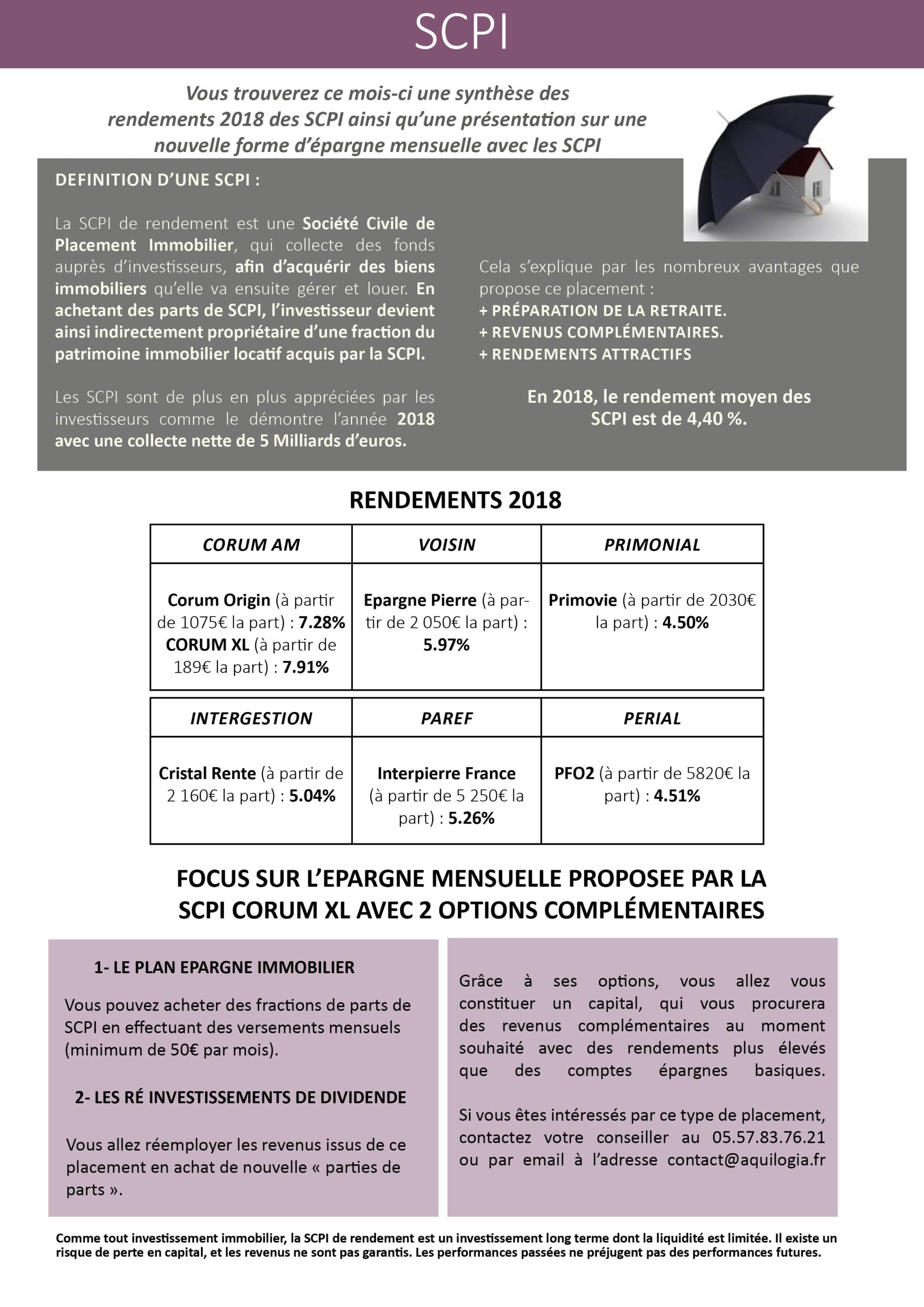 SCPI

Vous trouverez ce mois-ci une synthèse des rendements 2018 des SCPI ainsi qu'une présentation sur une nouvelle forme d'épargne mensuelle avec les SCPI

DEFINITION D'UNE SCPI :

La SCPI de rendement est une Société Civile de Placement Immobilier, qui collecte des fonds auprès d'investisseurs, afin d'acquérir des biens immobiliers qu'elle va ensuite gérer et louer. En achetant des parts de SCPI, l'investisseur devient ainsi indirectement propriétaire d'une fraction du patrimoine immobilier locatif acquis par la SCPI.

Les SCPI sont de plus en plus appréciées par les investisseurs comme le démontre l'année 2018 avec une collecte nette de 5 Milliards d'euros.

Cela s'explique par les nombreux avantages que propose ce placement :
+ PRÉPARATION DE LA RETRAITE.
+ REVENUS COMPLÉMENTAIRES.
+ RENDEMENTS ATTRACTIFS

En 2018, le rendement moyen des SCPI est de 4,40 %.

RENDEMENTS 2018

| CORUM AM | VOISIN | PRIMONIAL |
|---|---|---|
| Corum Origin (à partir de 1075€ la part) : 7.28% CORUM XL (à partir de 189€ la part) : 7.91% | Epargne Pierre (à partir de 2 050€ la part) : 5.97% | Primovie (à partir de 2030€ la part) : 4.50% |

| INTERGESTION | PAREF | PERIAL |
|---|---|---|
| Cristal Rente (à partir de 2 160€ la part) : 5.04% | Interpierre France (à partir de 5 250€ la part) : 5.26% | PFO2 (à partir de 5820€ la part) : 4.51% |

FOCUS SUR L'EPARGNE MENSUELLE PROPOSEE PAR LA SCPI CORUM XL AVEC 2 OPTIONS COMPLÉMENTAIRES

1- LE PLAN EPARGNE IMMOBILIER

Vous pouvez acheter des fractions de parts de SCPI en effectuant des versements mensuels (minimum de 50€ par mois).

2- LES RÉ INVESTISSEMENTS DE DIVIDENDE

Vous allez réemployer les revenus issus de ce placement en achat de nouvelle « parties de parts ».

Grâce à ses options, vous allez vous constituer un capital, qui vous procurera des revenus complémentaires au moment souhaité avec des rendements plus élevés que des comptes épargnes basiques.

Si vous êtes intéressés par ce type de placement, contactez votre conseiller au 05.57.83.76.21 ou par email à l'adresse contact@aquilogia.fr

Comme tout investissement immobilier, la SCPI de rendement est un investissement long terme dont la liquidité est limitée. Il existe un risque de perte en capital, et les revenus ne sont pas garantis. Les performances passées ne préjugent pas des performances futures.